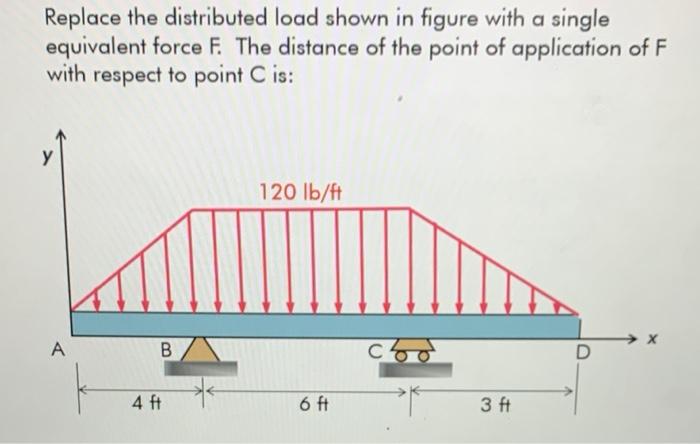 Replace the distributed load shown in figure with a single equivalent force F. The distance of the point of application of F with respect to point C is:

y

120 lb/ft

A

B

C

D

x

4 ft

6 ft

3 ft